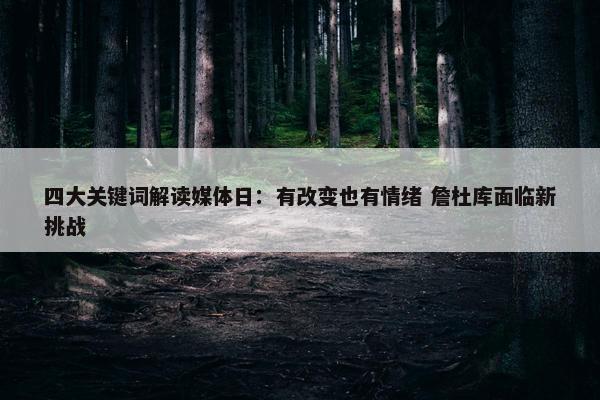 四大关键词解读媒体日：有改变也有情绪 詹杜库面临新挑战